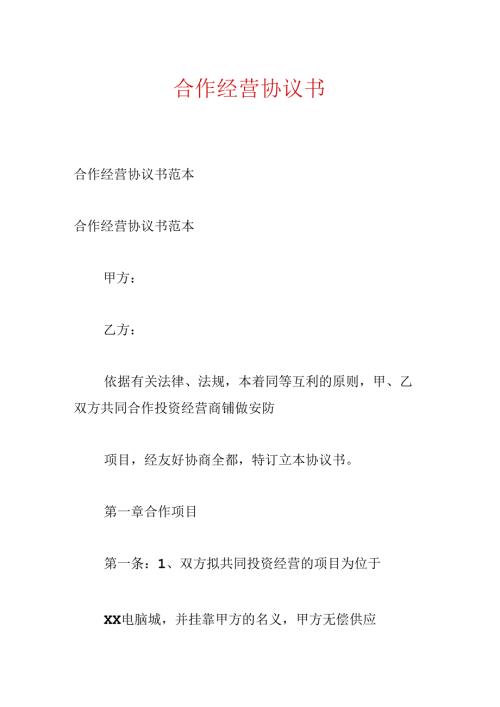 合作经营协议书

合作经营协议书范本

合作经营协议书范本

甲方：

乙方：

依据有关法律、法规，本着同等互利的原则，甲、乙双方共同合作投资经营商铺做安防

项目，经友好协商全都，特订立本协议书。

第一章合作项目

第一条：1、双方拟共同投资经营的项目为位于

XX电脑城，并挂靠甲方的名义，甲方无偿供应